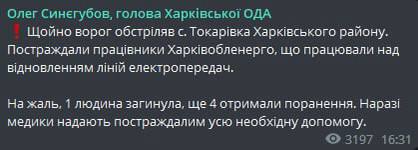 Олег Синєгубов, голова Харківської ОДА
❗ Щойно ворог обстріляв с. Токарівка Харківського району. Постраждали працівники Харківобленерго, що працювали над відновленням ліній електропередач.

На жаль, 1 людина загинула, ще 4 отримали поранення. Наразі медики надають постраждалим усю необхідну допомогу.

3197 16:31